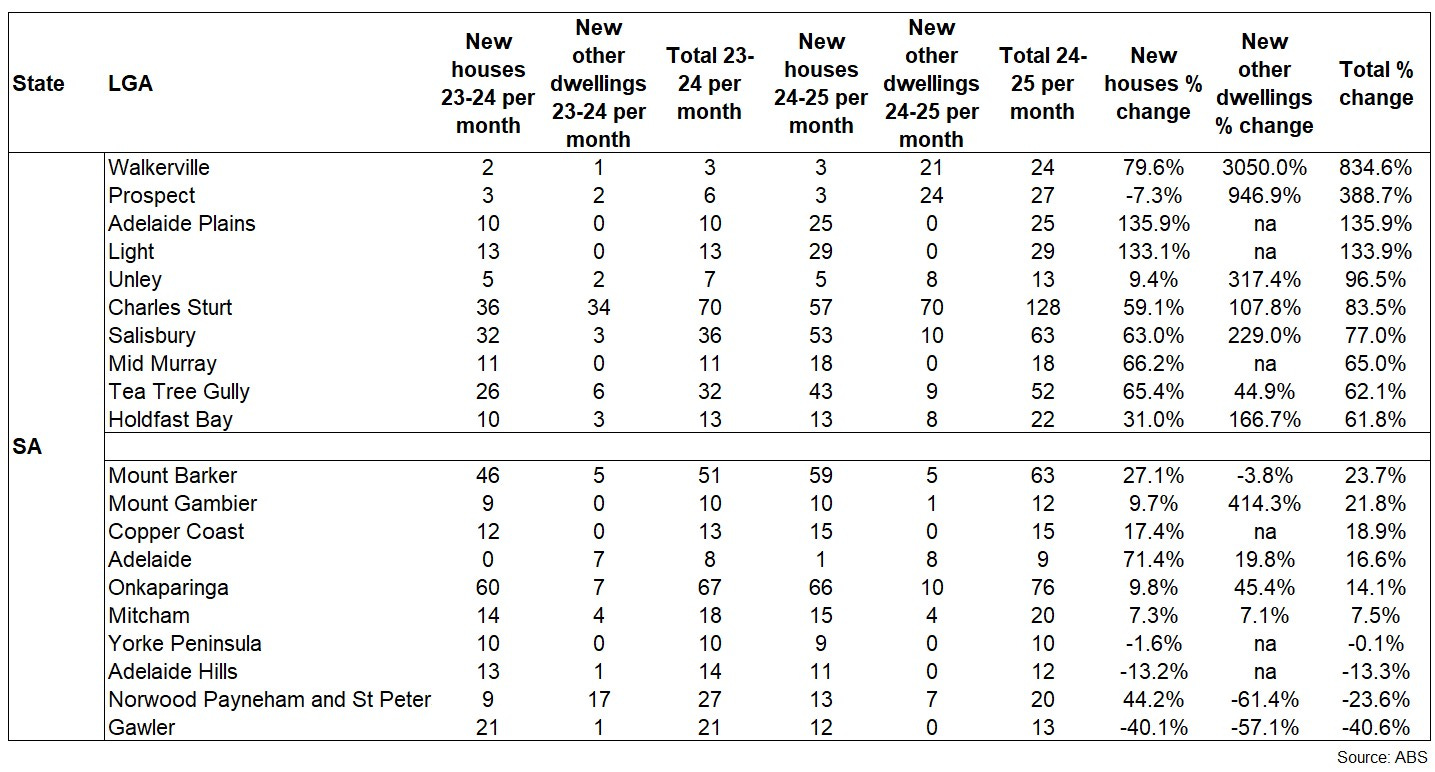 | State | LGA | New houses 23-24 per month | New other dwellings 23-24 per month | Total 23-24 per month | New houses 24-25 per month | New other dwellings 24-25 per month | Total 24-25 per month | New houses % change | New other dwellings % change | Total % change |
|---|---|---|---|---|---|---|---|---|---|---|
| SA | Walkerville | 2 | 1 | 3 | 3 | 21 | 24 | 79.6% | 3050.0% | 834.6% |
| | Prospect | 3 | 2 | 6 | 3 | 24 | 27 | -7.3% | 946.9% | 388.7% |
| | Adelaide Plains | 10 | 0 | 10 | 25 | 0 | 25 | 135.9% | na | 135.9% |
| | Light | 13 | 0 | 13 | 29 | 0 | 29 | 133.1% | na | 133.9% |
| | Unley | 5 | 2 | 7 | 5 | 8 | 13 | 9.4% | 317.4% | 96.5% |
| | Charles Sturt | 36 | 34 | 70 | 57 | 70 | 128 | 59.1% | 107.8% | 83.5% |
| | Salisbury | 32 | 3 | 36 | 53 | 10 | 63 | 63.0% | 229.0% | 77.0% |
| | Mid Murray | 11 | 0 | 11 | 18 | 0 | 18 | 66.2% | na | 65.0% |
| | Tea Tree Gully | 26 | 6 | 32 | 43 | 9 | 52 | 65.4% | 44.9% | 62.1% |
| | Holdfast Bay | 10 | 3 | 13 | 13 | 8 | 22 | 31.0% | 166.7% | 61.8% |
| | | | | | | | | | | |
| | Mount Barker | 46 | 5 | 51 | 59 | 5 | 63 | 27.1% | -3.8% | 23.7% |
| | Mount Gambier | 9 | 0 | 10 | 10 | 1 | 12 | 9.7% | 414.3% | 21.8% |
| | Copper Coast | 12 | 0 | 13 | 15 | 0 | 15 | 17.4% | na | 18.9% |
| | Adelaide | 0 | 7 | 8 | 1 | 8 | 9 | 71.4% | 19.8% | 16.6% |
| | Onkaparinga | 60 | 7 | 67 | 66 | 10 | 76 | 9.8% | 45.4% | 14.1% |
| | Mitcham | 14 | 4 | 18 | 15 | 4 | 20 | 7.3% | 7.1% | 7.5% |
| | Yorke Peninsula | 10 | 0 | 10 | 9 | 0 | 10 | -1.6% | na | -0.1% |
| | Adelaide Hills | 13 | 1 | 14 | 11 | 0 | 12 | -13.2% | na | -13.3% |
| | Norwood Payneham and St Peter | 9 | 17 | 27 | 13 | 7 | 20 | 44.2% | -61.4% | -23.6% |
| | Gawler | 21 | 1 | 21 | 12 | 0 | 13 | -40.1% | -57.1% | -40.6% |

Source: ABS